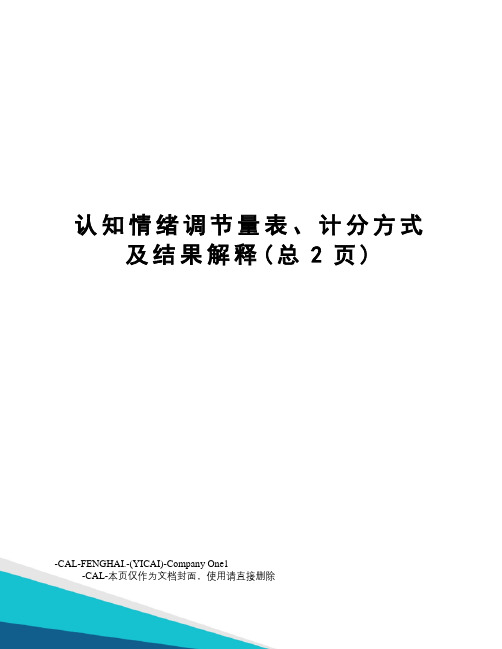 认知情绪调节量表、计分方式及结果解释(总 2 页)

-CAL-FENGHAI.-(YICAI)-Company One1
-CAL-本页仅作为文档封面，使用请直接删除